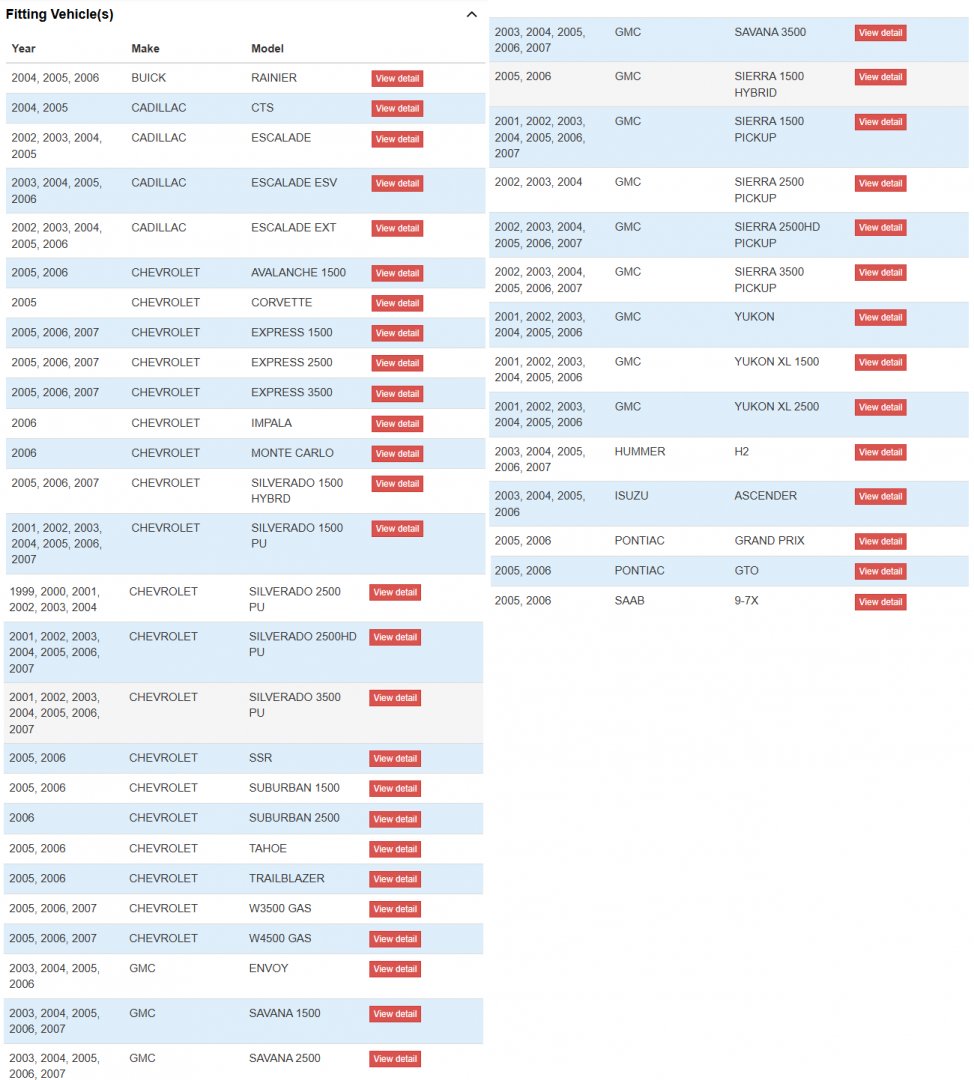 Fitting Vehicle(s)

| Year | Make | Model | |
|---|---|---|---|
| 2004, 2005, 2006 | BUICK | RAINIER | View detail |
| 2004, 2005 | CADILLAC | CTS | View detail |
| 2002, 2003, 2004, 2005 | CADILLAC | ESCALADE | View detail |
| 2003, 2004, 2005, 2006 | CADILLAC | ESCALADE ESV | View detail |
| 2002, 2003, 2004, 2005, 2006 | CADILLAC | ESCALADE EXT | View detail |
| 2005, 2006 | CHEVROLET | AVALANCHE 1500 | View detail |
| 2005 | CHEVROLET | CORVETTE | View detail |
| 2005, 2006, 2007 | CHEVROLET | EXPRESS 1500 | View detail |
| 2005, 2006, 2007 | CHEVROLET | EXPRESS 2500 | View detail |
| 2005, 2006, 2007 | CHEVROLET | EXPRESS 3500 | View detail |
| 2006 | CHEVROLET | IMPALA | View detail |
| 2006 | CHEVROLET | MONTE CARLO | View detail |
| 2005, 2006, 2007 | CHEVROLET | SILVERADO 1500 HYBRD | View detail |
| 2001, 2002, 2003, 2004, 2005, 2006, 2007 | CHEVROLET | SILVERADO 1500 PU | View detail |
| 1999, 2000, 2001, 2002, 2003, 2004 | CHEVROLET | SILVERADO 2500 PU | View detail |
| 2001, 2002, 2003, 2004, 2005, 2006, 2007 | CHEVROLET | SILVERADO 2500HD PU | View detail |
| 2001, 2002, 2003, 2004, 2005, 2006, 2007 | CHEVROLET | SILVERADO 3500 PU | View detail |
| 2005, 2006 | CHEVROLET | SSR | View detail |
| 2005, 2006 | CHEVROLET | SUBURBAN 1500 | View detail |
| 2006 | CHEVROLET | SUBURBAN 2500 | View detail |
| 2005, 2006 | CHEVROLET | TAHOE | View detail |
| 2005, 2006 | CHEVROLET | TRAILBLAZER | View detail |
| 2005, 2006, 2007 | CHEVROLET | W3500 GAS | View detail |
| 2005, 2006, 2007 | CHEVROLET | W4500 GAS | View detail |
| 2003, 2004, 2005, 2006 | GMC | ENVOY | View detail |
| 2003, 2004, 2005, 2006, 2007 | GMC | SAVANA 1500 | View detail |
| 2003, 2004, 2005, 2006, 2007 | GMC | SAVANA 2500 | View detail |
| 2003, 2004, 2005, 2006, 2007 | GMC | SAVANA 3500 | View detail |
| 2005, 2006 | GMC | SIERRA 1500 HYBRID | View detail |
| 2001, 2002, 2003, 2004, 2005, 2006, 2007 | GMC | SIERRA 1500 PICKUP | View detail |
| 2002, 2003, 2004 | GMC | SIERRA 2500 PICKUP | View detail |
| 2002, 2003, 2004, 2005, 2006, 2007 | GMC | SIERRA 2500HD PICKUP | View detail |
| 2002, 2003, 2004, 2005, 2006, 2007 | GMC | SIERRA 3500 PICKUP | View detail |
| 2001, 2002, 2003, 2004, 2005, 2006 | GMC | YUKON | View detail |
| 2001, 2002, 2003, 2004, 2005, 2006 | GMC | YUKON XL 1500 | View detail |
| 2001, 2002, 2003, 2004, 2005, 2006 | GMC | YUKON XL 2500 | View detail |
| 2003, 2004, 2005, 2006, 2007 | HUMMER | H2 | View detail |
| 2003, 2004, 2005, 2006 | ISUZU | ASCENDER | View detail |
| 2005, 2006 | PONTIAC | GRAND PRIX | View detail |
| 2005, 2006 | PONTIAC | GTO | View detail |
| 2005, 2006 | SAAB | 9-7X | View detail |